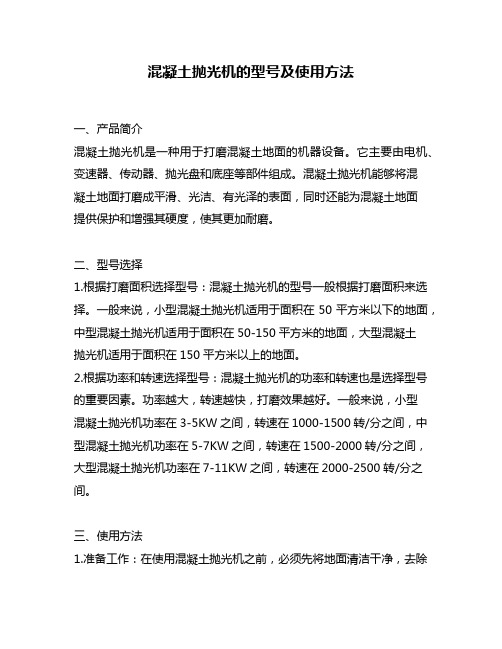 混凝土抛光机的型号及使用方法

一、产品简介

混凝土抛光机是一种用于打磨混凝土地面的机器设备。它主要由电机、变速器、传动器、抛光盘和底座等部件组成。混凝土抛光机能够将混凝土地面打磨成平滑、光洁、有光泽的表面，同时还能为混凝土地面提供保护和增强其硬度，使其更加耐磨。

二、型号选择

1.根据打磨面积选择型号：混凝土抛光机的型号一般根据打磨面积来选择。一般来说，小型混凝土抛光机适用于面积在 50 平方米以下的地面，中型混凝土抛光机适用于面积在 50-150 平方米的地面，大型混凝土抛光机适用于面积在 150 平方米以上的地面。

2.根据功率和转速选择型号：混凝土抛光机的功率和转速也是选择型号的重要因素。功率越大，转速越快，打磨效果越好。一般来说，小型混凝土抛光机功率在 3-5KW 之间，转速在 1000-1500 转/分之间，中型混凝土抛光机功率在 5-7KW 之间，转速在 1500-2000 转/分之间，大型混凝土抛光机功率在 7-11KW 之间，转速在 2000-2500 转/分之间。

三、使用方法

1.准备工作：在使用混凝土抛光机之前，必须先将地面清洁干净，去除